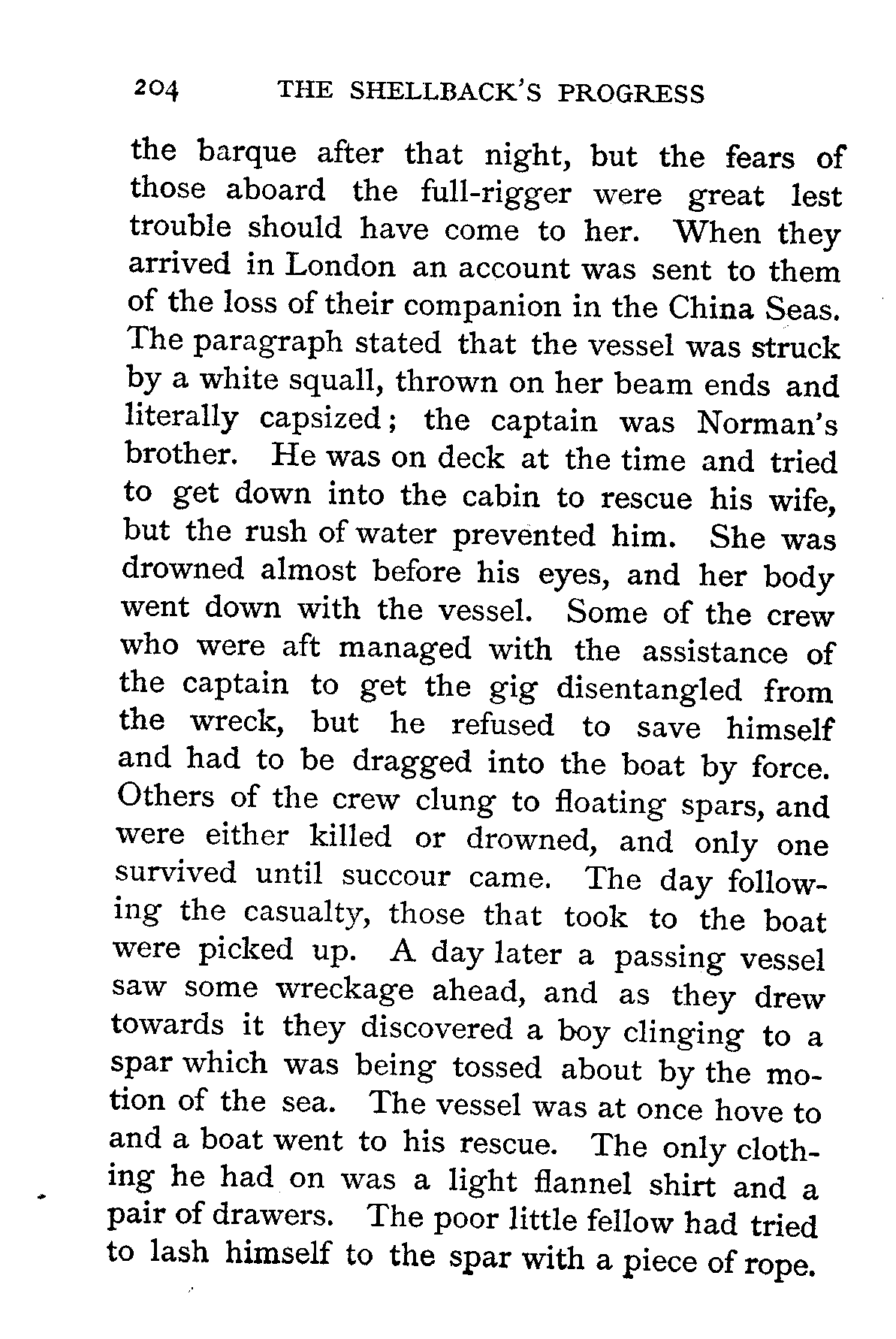 204 THE SHELLBACK'S PROGRESS

the barque after that night, but the fears of those aboard the full-rigger were great lest trouble should have come to her. When they arrived in London an account was sent to them of the loss of their companion in the China Seas. The paragraph stated that the vessel was struck by a white squall, thrown on her beam ends and literally capsized; the captain was Norman's brother. He was on deck at the time and tried to get down into the cabin to rescue his wife, but the rush of water prevented him. She was drowned almost before his eyes, and her body went down with the vessel. Some of the crew who were aft managed with the assistance of the captain to get the gig disentangled from the wreck, but he refused to save himself and had to be dragged into the boat by force. Others of the crew clung to floating spars, and were either killed or drowned, and only one survived until succour came. The day following the casualty, those that took to the boat were picked up. A day later a passing vessel saw some wreckage ahead, and as they drew towards it they discovered a boy clinging to a spar which was being tossed about by the motion of the sea. The vessel was at once hove to and a boat went to his rescue. The only clothing he had on was a light flannel shirt and a pair of drawers. The poor little fellow had tried to lash himself to the spar with a piece of rope.